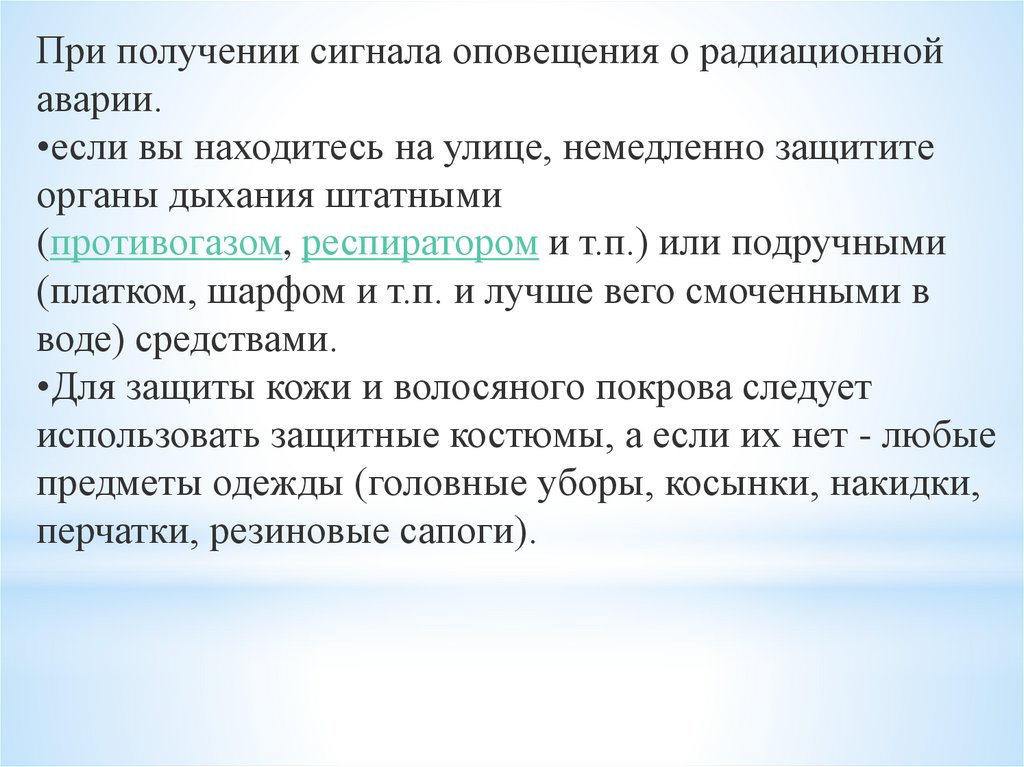 При получении сигнала оповещения о радиационной аварии.
•если вы находитесь на улице, немедленно защитите органы дыхания штатными (противогазом, респиратором и т.п.) или подручными (платком, шарфом и т.п. и лучше вего смоченными в воде) средствами.
•Для защиты кожи и волосяного покрова следует использовать защитные костюмы, а если их нет - любые предметы одежды (головные уборы, косынки, накидки, перчатки, резиновые сапоги).